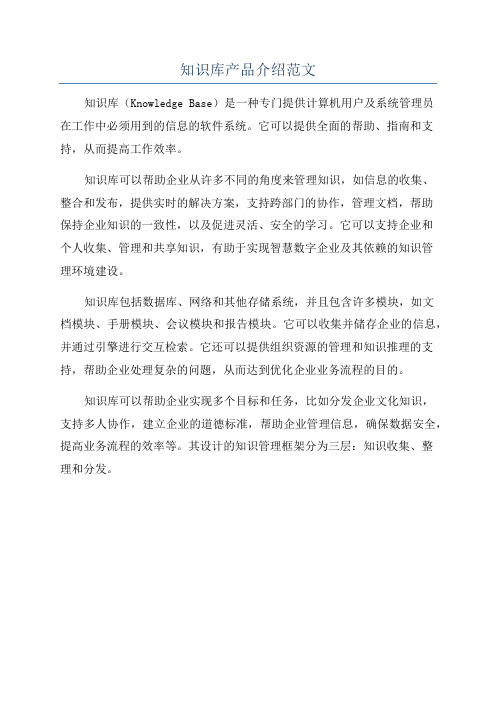 知识库产品介绍范文

知识库（Knowledge Base）是一种专门提供计算机用户及系统管理员在工作中必须用到的信息的软件系统。它可以提供全面的帮助、指南和支持，从而提高工作效率。

知识库可以帮助企业从许多不同的角度来管理知识，如信息的收集、整合和发布，提供实时的解决方案，支持跨部门的协作，管理文档，帮助保持企业知识的一致性，以及促进灵活、安全的学习。它可以支持企业和个人收集、管理和共享知识，有助于实现智慧数字企业及其依赖的知识管理环境建设。

知识库包括数据库、网络和其他存储系统，并且包含许多模块，如文档模块、手册模块、会议模块和报告模块。它可以收集并储存企业的信息，并通过引擎进行交互检索。它还可以提供组织资源的管理和知识推理的支持，帮助企业处理复杂的问题，从而达到优化企业业务流程的目的。

知识库可以帮助企业实现多个目标和任务，比如分发企业文化知识，支持多人协作，建立企业的道德标准，帮助企业管理信息，确保数据安全，提高业务流程的效率等。其设计的知识管理框架分为三层：知识收集、整理和分发。